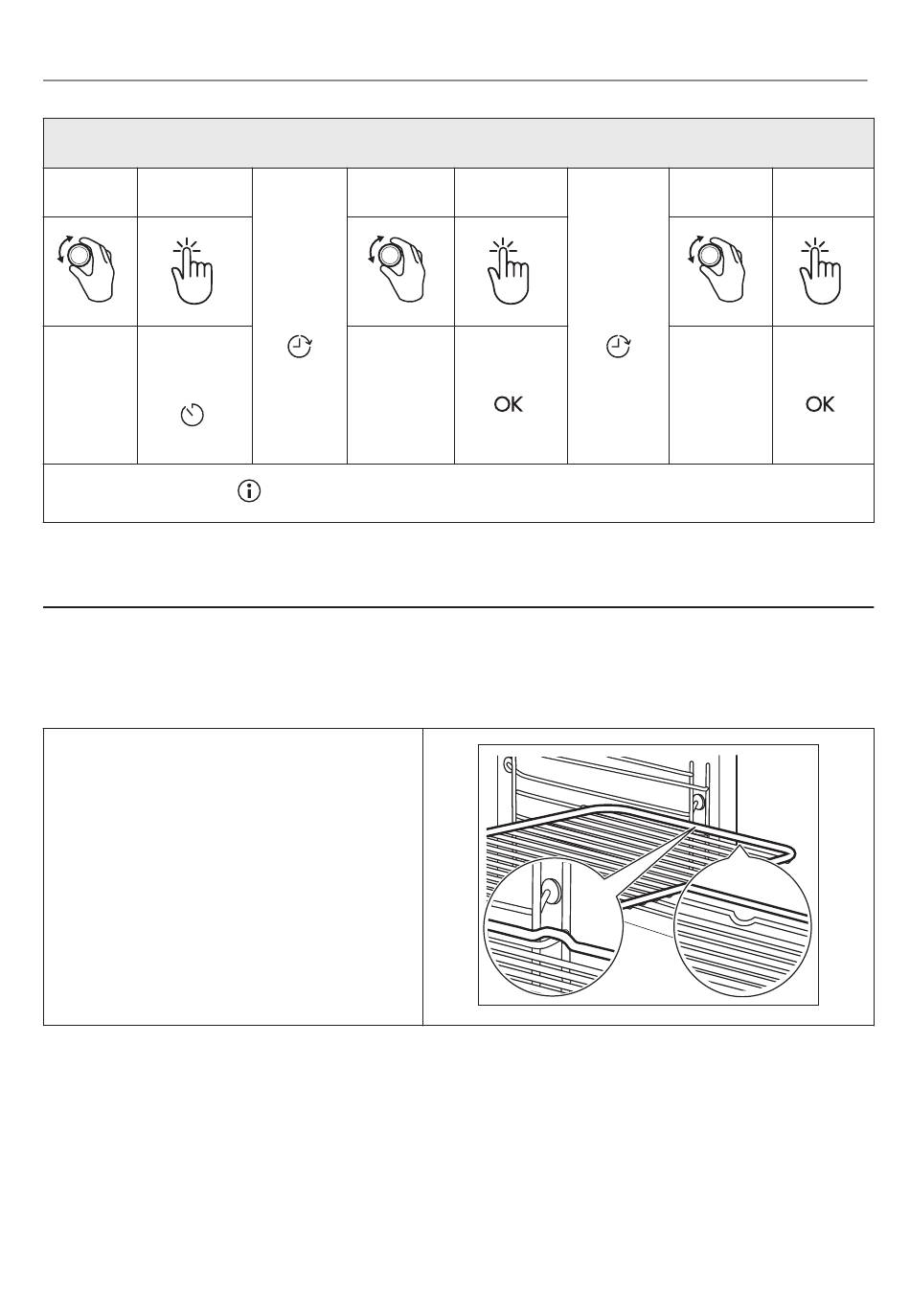 OK

OK